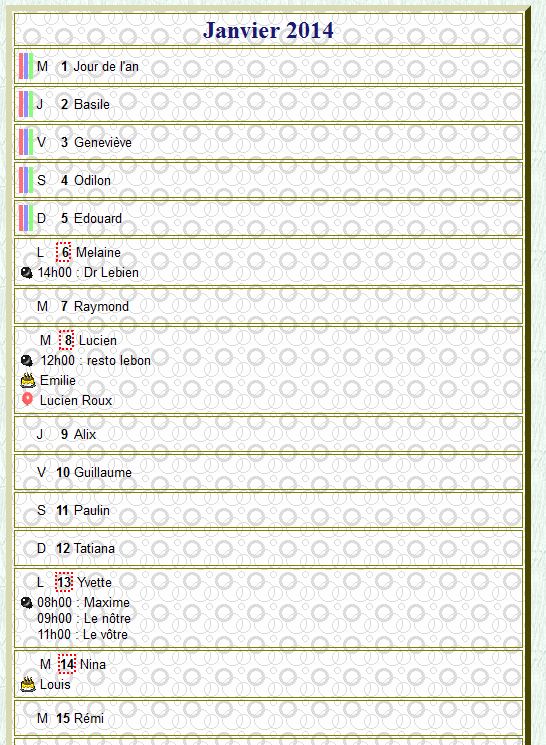 Janvier 2014

M 1 Jour de l'an

J 2 Basile

V 3 Geneviève

S 4 Odilon

D 5 Edouard

L 6 Melaine
14h00 : Dr Lebien

M 7 Raymond

M 8 Lucien
12h00 : resto lebon
Emilie
Lucien Roux

J 9 Alix

V 10 Guillaume

S 11 Paulin

D 12 Tatiana

L 13 Yvette
08h00 : Maxime
09h00 : Le nôtre
11h00 : Le vôtre

M 14 Nina
Louis

M 15 Rémi